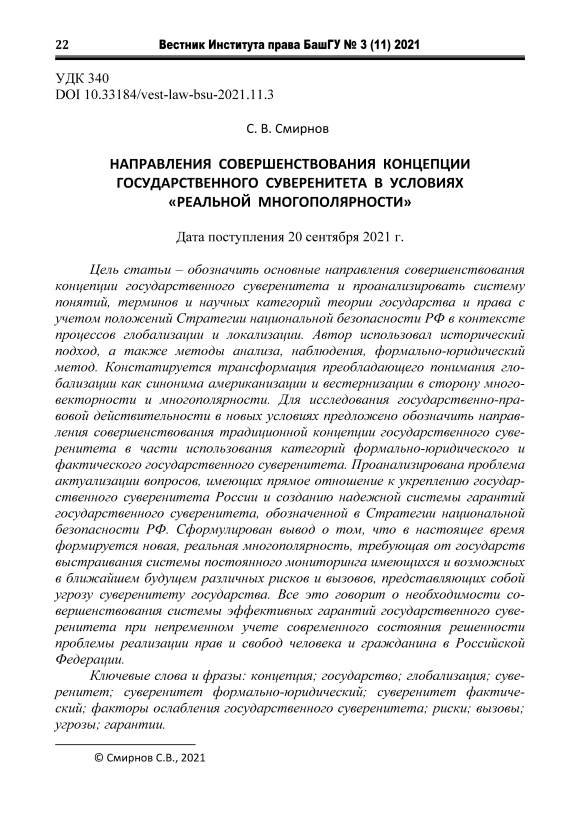 22 Вестник Института права БашГУ № 3 (11) 2021

УДК 340
DOI 10.33184/vest-law-bsu-2021.11.3

С. В. Смирнов

НАПРАВЛЕНИЯ СОВЕРШЕНСТВОВАНИЯ КОНЦЕПЦИИ ГОСУДАРСТВЕННОГО СУВЕРЕНИТЕТА В УСЛОВИЯХ «РЕАЛЬНОЙ МНОГОПОЛЯРНОСТИ»

Дата поступления 20 сентября 2021 г.

Цель статьи – обозначить основные направления совершенствования концепции государственного суверенитета и проанализировать систему понятий, терминов и научных категорий теории государства и права с учетом положений Стратегии национальной безопасности РФ в контексте процессов глобализации и локализации. Автор использовал исторический подход, а также методы анализа, наблюдения, формально-юридический метод. Констатируется трансформация преобладающего понимания глобализации как синонима американизации и вестернизации в сторону многовекторности и многополярности. Для исследования государственно-правовой действительности в новых условиях предложено обозначить направления совершенствования традиционной концепции государственного суверенитета в части использования категорий формально-юридического и фактического государственного суверенитета. Проанализирована проблема актуализации вопросов, имеющих прямое отношение к укреплению государственного суверенитета России и созданию надежной системы гарантий государственного суверенитета, обозначенной в Стратегии национальной безопасности РФ. Сформулирован вывод о том, что в настоящее время формируется новая, реальная многополярность, требующая от государств выстраивания системы постоянного мониторинга имеющихся и возможных в ближайшем будущем различных рисков и вызовов, представляющих собой угрозу суверенитету государства. Все это говорит о необходимости совершенствования системы эффективных гарантий государственного суверенитета при непременном учете современного состояния решенности проблемы реализации прав и свобод человека и гражданина в Российской Федерации.

Ключевые слова и фразы: концепция; государство; глобализация; суверенитет; суверенитет формально-юридический; суверенитет фактический; факторы ослабления государственного суверенитета; риски; вызовы; угрозы; гарантии.

© Смирнов С.В., 2021